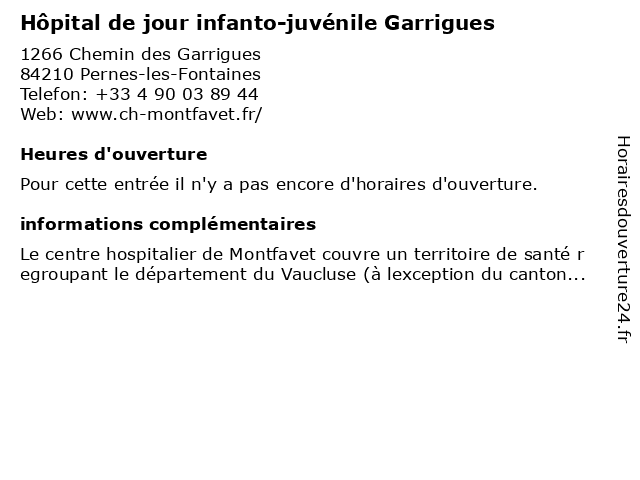 Hôpital de jour infanto-juvénile Garrigues

1266 Chemin des Garrigues
84210 Pernes-les-Fontaines
Telefon: +33 4 90 03 89 44
Web: www.ch-montfavet.fr/

Heures d'ouverture

Pour cette entrée il n'y a pas encore d'horaires d'ouverture.

informations complémentaires

Le centre hospitalier de Montfavet couvre un territoire de santé r egroupant le département du Vaucluse (à lexception du canton...

Horairesdouverture24.fr